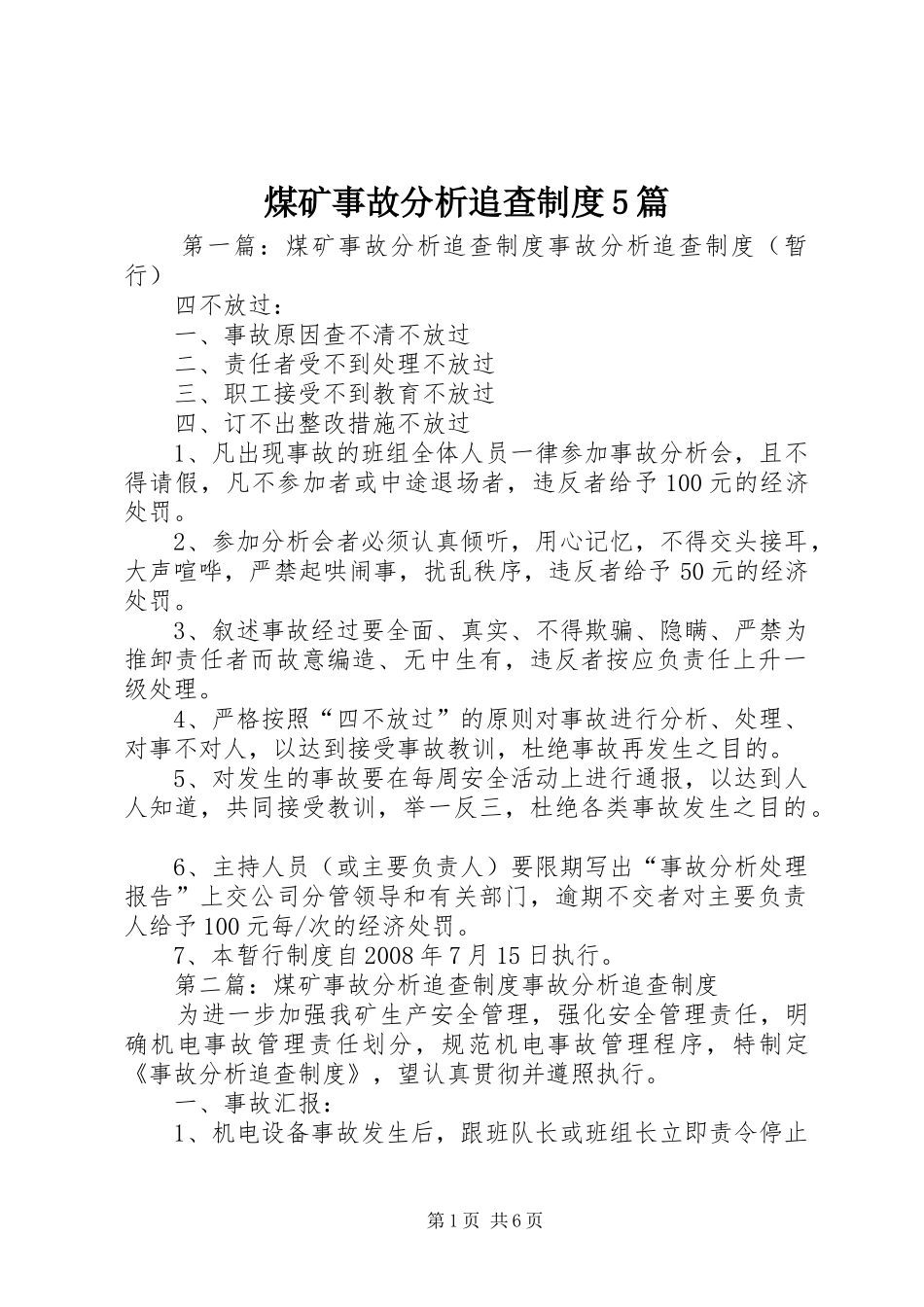 煤矿事故分析追查制度5篇

第一篇：煤矿事故分析追查制度事故分析追查制度（暂行）

四不放过：

一、事故原因查不清不放过

二、责任者受不到处理不放过

三、职工接受不到教育不放过

四、订不出整改措施不放过

1、凡出现事故的班组全体人员一律参加事故分析会，且不得请假，凡不参加者或中途退场者，违反者给予100元的经济处罚。

2、参加分析会者必须认真倾听，用心记忆，不得交头接耳，大声喧哗，严禁起哄闹事，扰乱秩序，违反者给予50元的经济处罚。

3、叙述事故经过要全面、真实、不得欺骗、隐瞒、严禁为推卸责任者而故意编造、无中生有，违反者按应负责任上升一级处理。

4、严格按照“四不放过”的原则对事故进行分析、处理、对事不对人，以达到接受事故教训，杜绝事故再发生之目的。

5、对发生的事故要在每周安全活动上进行通报，以达到人人知道，共同接受教训，举一反三，杜绝各类事故发生之目的。

6、主持人员（或主要负责人）要限期写出“事故分析处理报告”上交公司分管领导和有关部门，逾期不交者对主要负责人给予100元每/次的经济处罚。

7、本暂行制度自2008年7月15日执行。

第二篇：煤矿事故分析追查制度事故分析追查制度

为进一步加强我矿生产安全管理，强化安全管理责任，明确机电事故管理责任划分，规范机电事故管理程序，特制定《事故分析追查制度》，望认真贯彻并遵照执行。

一、事故汇报：

1、机电设备事故发生后，跟班队长或班组长立即责令停止

第1页 共6页